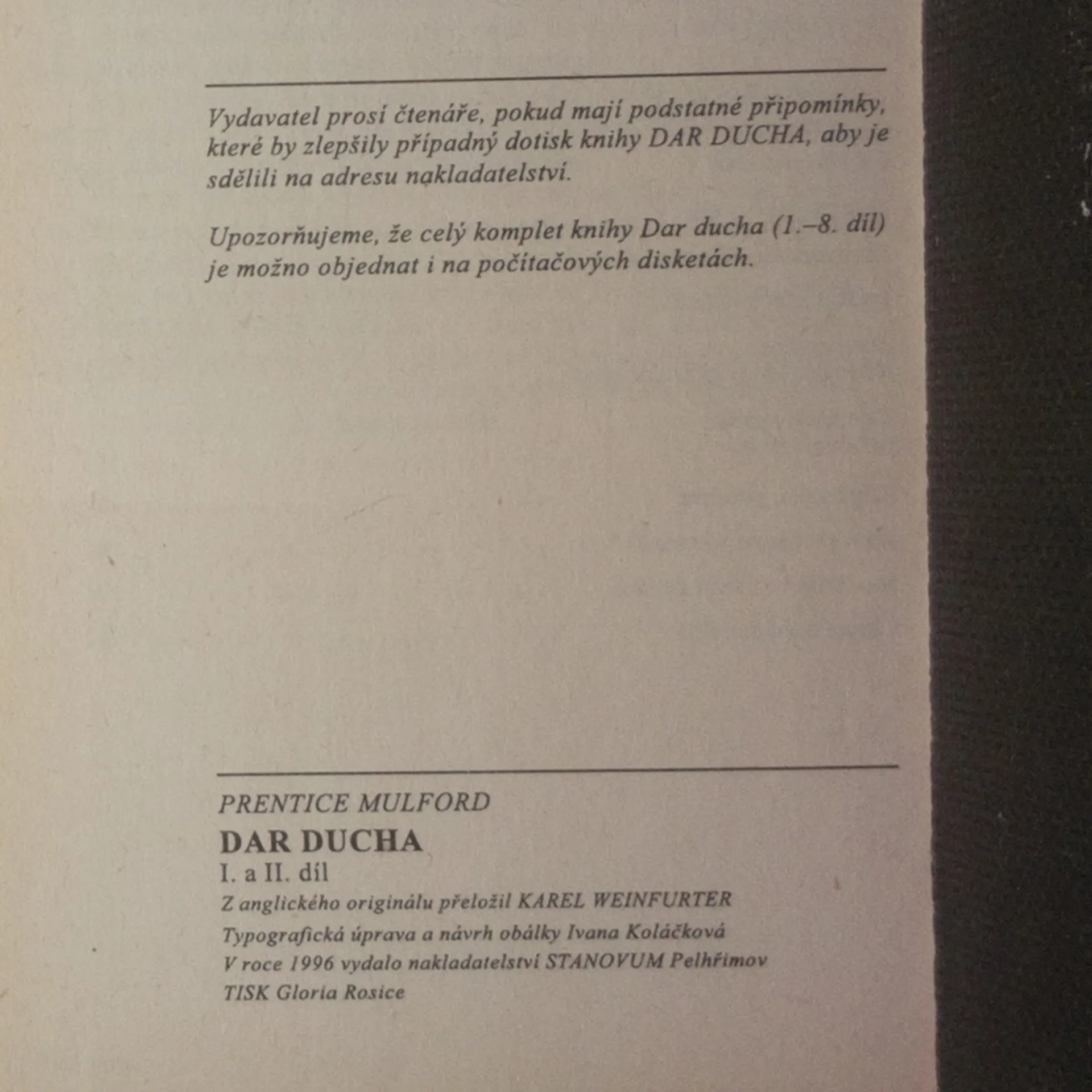 Vydavatel prosí čtenáře, pokud mají podstatné připomínky, které by zlepšily případný dotisk knihy DAR DUCHA, aby je sdělili na adresu nakladatelství.

Upozorňujeme, že celý komplet knihy Dar ducha (1.–8. díl) je možno objednat i na počítačových disketách.

PRENTICE MULFORD

DAR DUCHA

I. a II. díl

Z anglického originálu přeložil KAREL WEINFURTER

Typografická úprava a návrh obálky Ivana Koláčková

V roce 1996 vydalo nakladatelství STANOVUM Pelhřimov

TISK Gloria Rosice